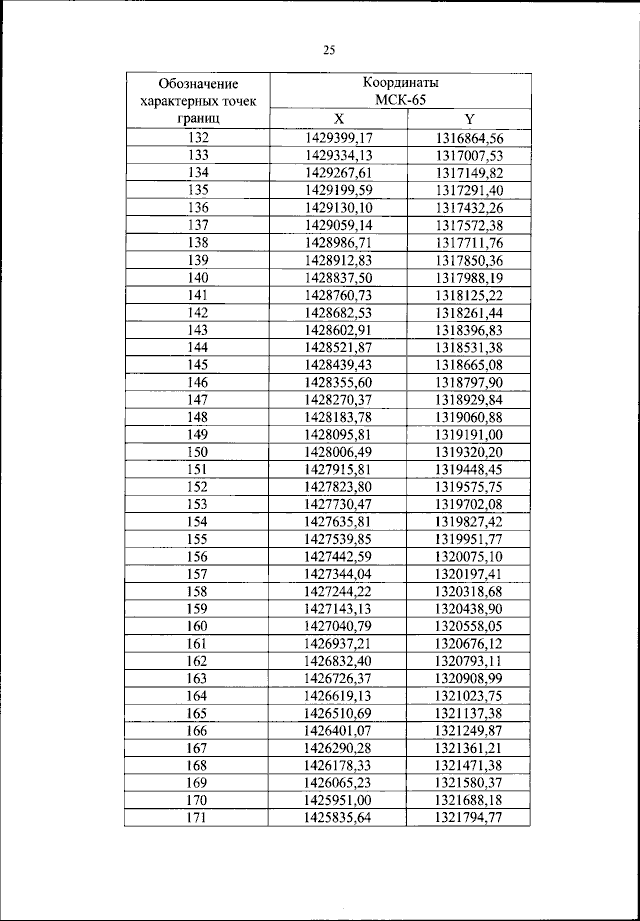 25

| Обозначение характерных точек границ | Координаты МСК-65 X | Координаты МСК-65 Y |
|---|---|---|
| 132 | 1429399,17 | 1316864,56 |
| 133 | 1429334,13 | 1317007,53 |
| 134 | 1429267,61 | 1317149,82 |
| 135 | 1429199,59 | 1317291,40 |
| 136 | 1429130,10 | 1317432,26 |
| 137 | 1429059,14 | 1317572,38 |
| 138 | 1428986,71 | 1317711,76 |
| 139 | 1428912,83 | 1317850,36 |
| 140 | 1428837,50 | 1317988,19 |
| 141 | 1428760,73 | 1318125,22 |
| 142 | 1428682,53 | 1318261,44 |
| 143 | 1428602,91 | 1318396,83 |
| 144 | 1428521,87 | 1318531,38 |
| 145 | 1428439,43 | 1318665,08 |
| 146 | 1428355,60 | 1318797,90 |
| 147 | 1428270,37 | 1318929,84 |
| 148 | 1428183,78 | 1319060,88 |
| 149 | 1428095,81 | 1319191,00 |
| 150 | 1428006,49 | 1319320,20 |
| 151 | 1427915,81 | 1319448,45 |
| 152 | 1427823,80 | 1319575,75 |
| 153 | 1427730,47 | 1319702,08 |
| 154 | 1427635,81 | 1319827,42 |
| 155 | 1427539,85 | 1319951,77 |
| 156 | 1427442,59 | 1320075,10 |
| 157 | 1427344,04 | 1320197,41 |
| 158 | 1427244,22 | 1320318,68 |
| 159 | 1427143,13 | 1320438,90 |
| 160 | 1427040,79 | 1320558,05 |
| 161 | 1426937,21 | 1320676,12 |
| 162 | 1426832,40 | 1320793,11 |
| 163 | 1426726,37 | 1320908,99 |
| 164 | 1426619,13 | 1321023,75 |
| 165 | 1426510,69 | 1321137,38 |
| 166 | 1426401,07 | 1321249,87 |
| 167 | 1426290,28 | 1321361,21 |
| 168 | 1426178,33 | 1321471,38 |
| 169 | 1426065,23 | 1321580,37 |
| 170 | 1425951,00 | 1321688,18 |
| 171 | 1425835,64 | 1321794,77 |